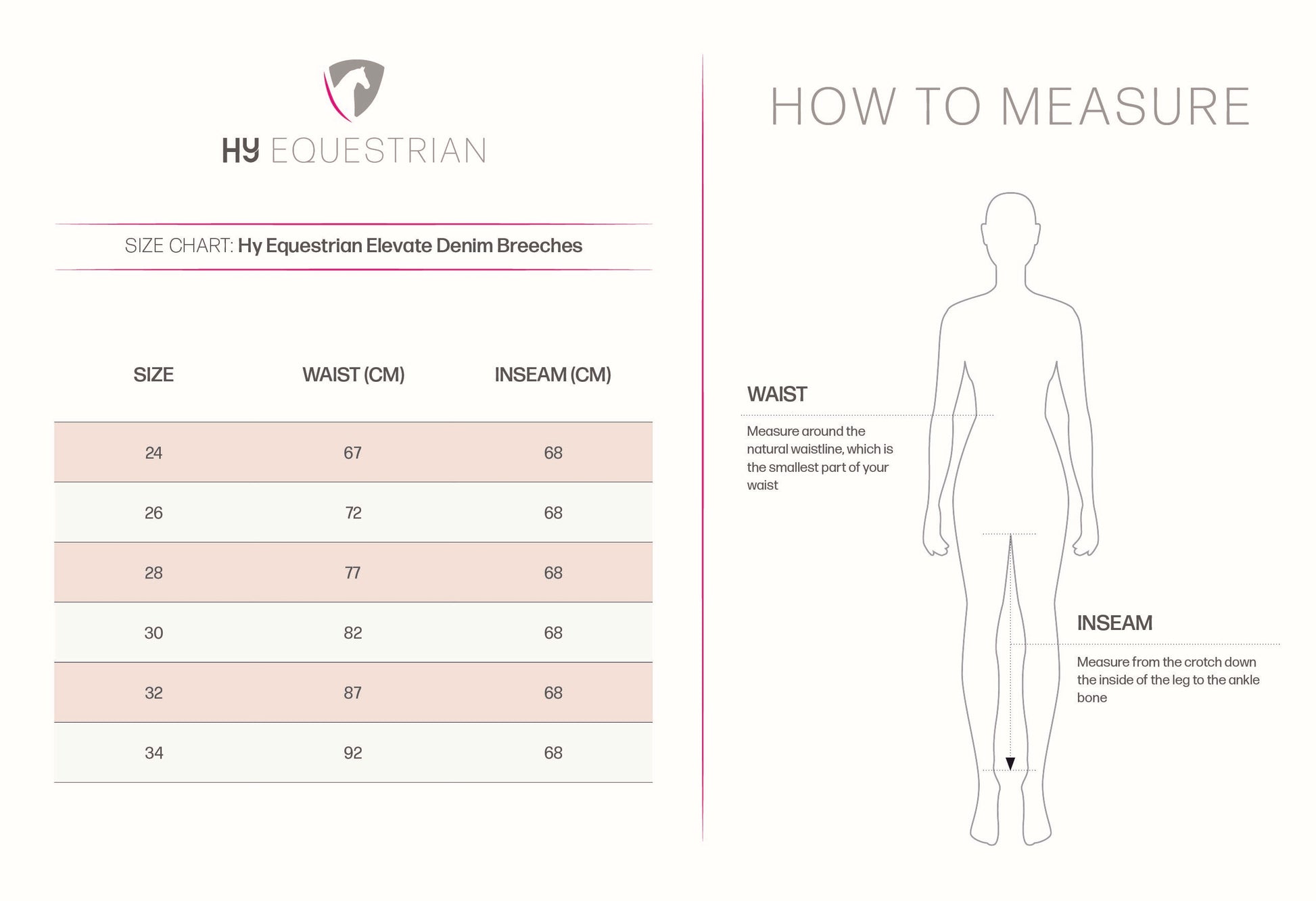 HY EQUESTRIAN

SIZE CHART: Hy Equestrian Elevate Denim Breeches

| SIZE | WAIST (CM) | INSEAM (CM) |
|---|---|---|
| 24 | 67 | 68 |
| 26 | 72 | 68 |
| 28 | 77 | 68 |
| 30 | 82 | 68 |
| 32 | 87 | 68 |
| 34 | 92 | 68 |

HOW TO MEASURE

WAIST

Measure around the natural waistline, which is the smallest part of your waist

INSEAM

Measure from the crotch down the inside of the leg to the ankle bone